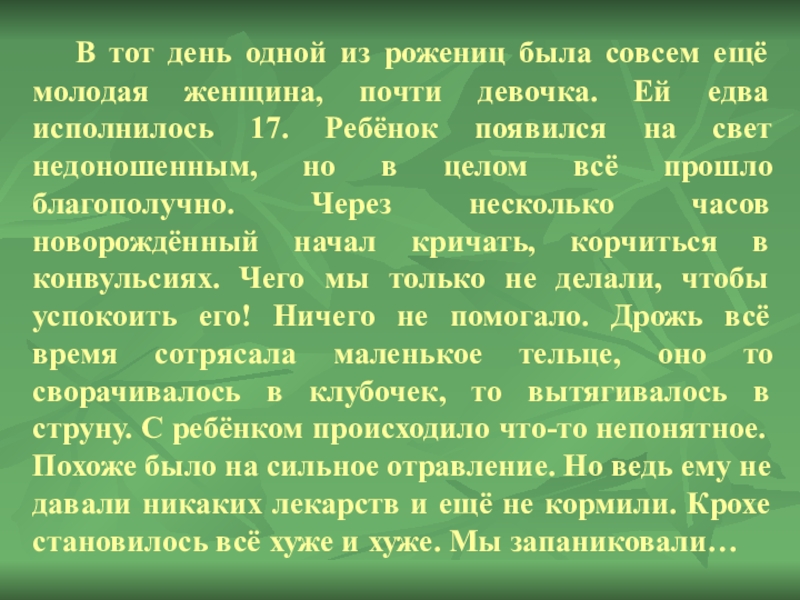 В тот день одной из рожениц была совсем ещё молодая женщина, почти девочка. Ей едва исполнилось 17. Ребёнок появился на свет недоношенным, но в целом всё прошло благополучно. Через несколько часов новорождённый начал кричать, корчиться в конвульсиях. Чего мы только не делали, чтобы успокоить его! Ничего не помогало. Дрожь всё время сотрясала маленькое тельце, оно то сворачивалось в клубочек, то вытягивалось в струну. С ребёнком происходило что-то непонятное. Похоже было на сильное отравление. Но ведь ему не давали никаких лекарств и ещё не кормили. Крохе становилось всё хуже и хуже. Мы запаниковали…